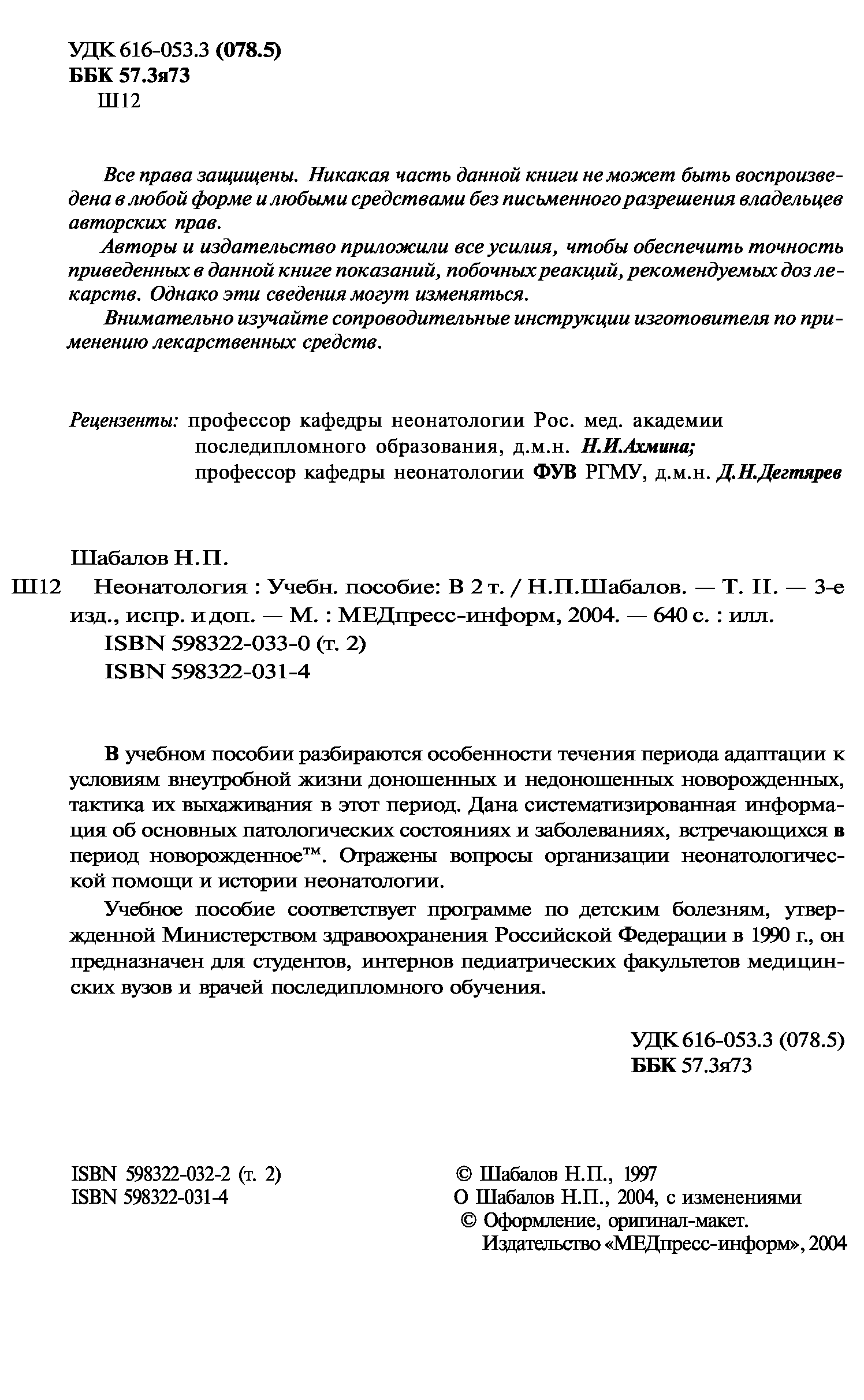 УДК 616-053.3 (078.5)
ББК 57.3я73
Ш12

Все права защищены. Никакая часть данной книги не может быть воспроизведена в любой форме и любыми средствами без письменного разрешения владельцев авторских прав.

Авторы и издательство приложили все усилия, чтобы обеспечить точность приведенных в данной книге показаний, побочных реакций, рекомендуемых доз лекарств. Однако эти сведения могут изменяться.

Внимательно изучайте сопроводительные инструкции изготовителя по применению лекарственных средств.

Рецензенты: профессор кафедры неонатологии Рос. мед. академии последипломного образования, д.м.н. Н.И.Ахмина; профессор кафедры неонатологии ФУВ РГМУ, д.м.н. Д.Н.Дегтярев

Шабалов Н.П.
Ш12 Неонатология : Учебн. пособие: В 2 т. / Н.П.Шабалов. — Т. II. — 3-е изд., испр. и доп. — М. : МЕДпресс-информ, 2004. — 640 с. : илл.
ISBN 598322-033-0 (т. 2)
ISBN 598322-031-4

В учебном пособии разбираются особенности течения периода адаптации к условиям внеутробной жизни доношенных и недоношенных новорожденных, тактика их выхаживания в этот период. Дана систематизированная информация об основных патологических состояниях и заболеваниях, встречающихся в период новорожденное™. Отражены вопросы организации неонатологической помощи и истории неонатологии.

Учебное пособие соответствует программе по детским болезням, утвержденной Министерством здравоохранения Российской Федерации в 1990 г., он предназначен для студентов, интернов педиатрических факультетов медицинских вузов и врачей последипломного обучения.

УДК 616-053.3 (078.5)
ББК 57.3я73

ISBN 598322-032-2 (т. 2)
ISBN 598322-031-4

© Шабалов Н.П., 1997
О Шабалов Н.П., 2004, с изменениями
© Оформление, оригинал-макет. Издательство «МЕДпресс-информ», 2004